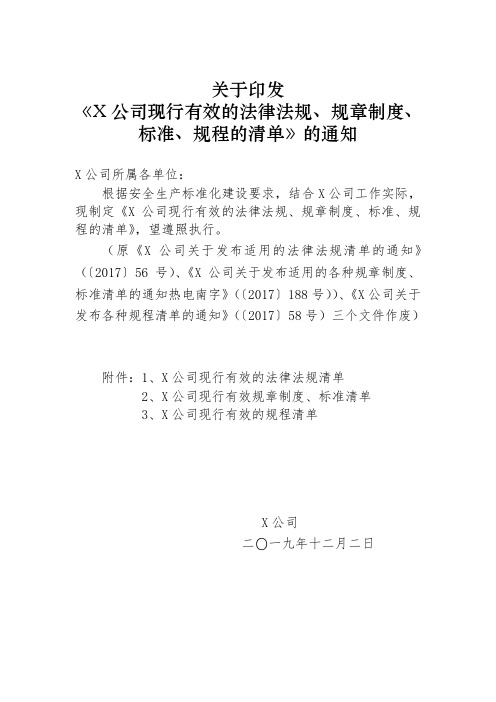 关于印发
《X 公司现行有效的法律法规、规章制度、标准、规程的清单》的通知

X 公司所属各单位：

根据安全生产标准化建设要求，结合 X 公司工作实际，现制定《X 公司现行有效的法律法规、规章制度、标准、规程的清单》，望遵照执行。

（原《X 公司关于发布适用的法律法规清单的通知》（〔2017〕56 号）、《X 公司关于发布适用的各种规章制度、标准清单的通知热电南字》（〔2017〕188 号））、《X 公司关于发布各种规程清单的通知》（〔2017〕58 号）三个文件作废）

附件：1、X 公司现行有效的法律法规清单
2、X 公司现行有效规章制度、标准清单
3、X 公司现行有效的规程清单

X 公司
二〇一九年十二月二日